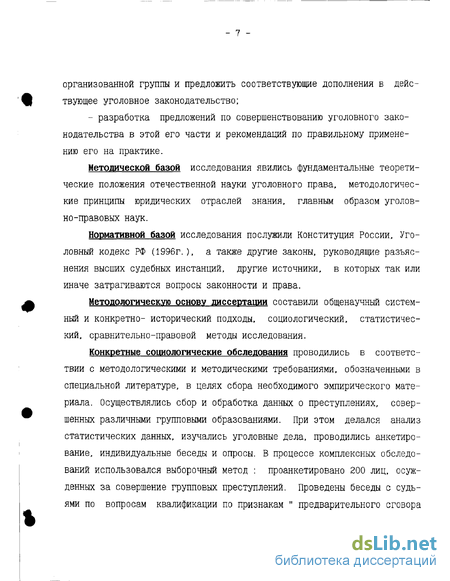 - 7 -

организованной группы и предложить соответствующие дополнения в действующее уголовное законодательство;

- разработка предложений по совершенствованию уголовного законодательства в этой его части и рекомендаций по правильному применению его на практике.

Методической базой исследования явились фундаментальные теоретические положения отечественной науки уголовного права, методологические принципы юридических отраслей знания, главным образом уголовно-правовых наук.

Нормативной базой исследования послужили Конституция России, Уголовный кодекс РФ (1996г.), а также другие законы, руководящие разъяснения высших судебных инстанций, другие источники, в которых так или иначе затрагиваются вопросы законности и права.

Методологическую основу диссертации составили общенаучный системный и конкретно- исторический подходы, социологический, статистический, сравнительно-правовой методы исследования.

Конкретные социологические обследования проводились в соответствии с методологическими и методическими требованиями, обозначенными в специальной литературе, в целях сбора необходимого эмпирического материала. Осуществлялись сбор и обработка данных о преступлениях, совершенных различными групповыми образованиями. При этом делался анализ статистических данных, изучались уголовные дела, проводились анкетирование, индивидуальные беседы и опросы. В процессе комплексных обследований использовался выборочный метод : проанкетировано 200 лиц, осужденных за совершение групповых преступлений. Проведены беседы с судьями по вопросам квалификации по признакам " предварительного сговора

dsLib.net
библиотека диссертаций